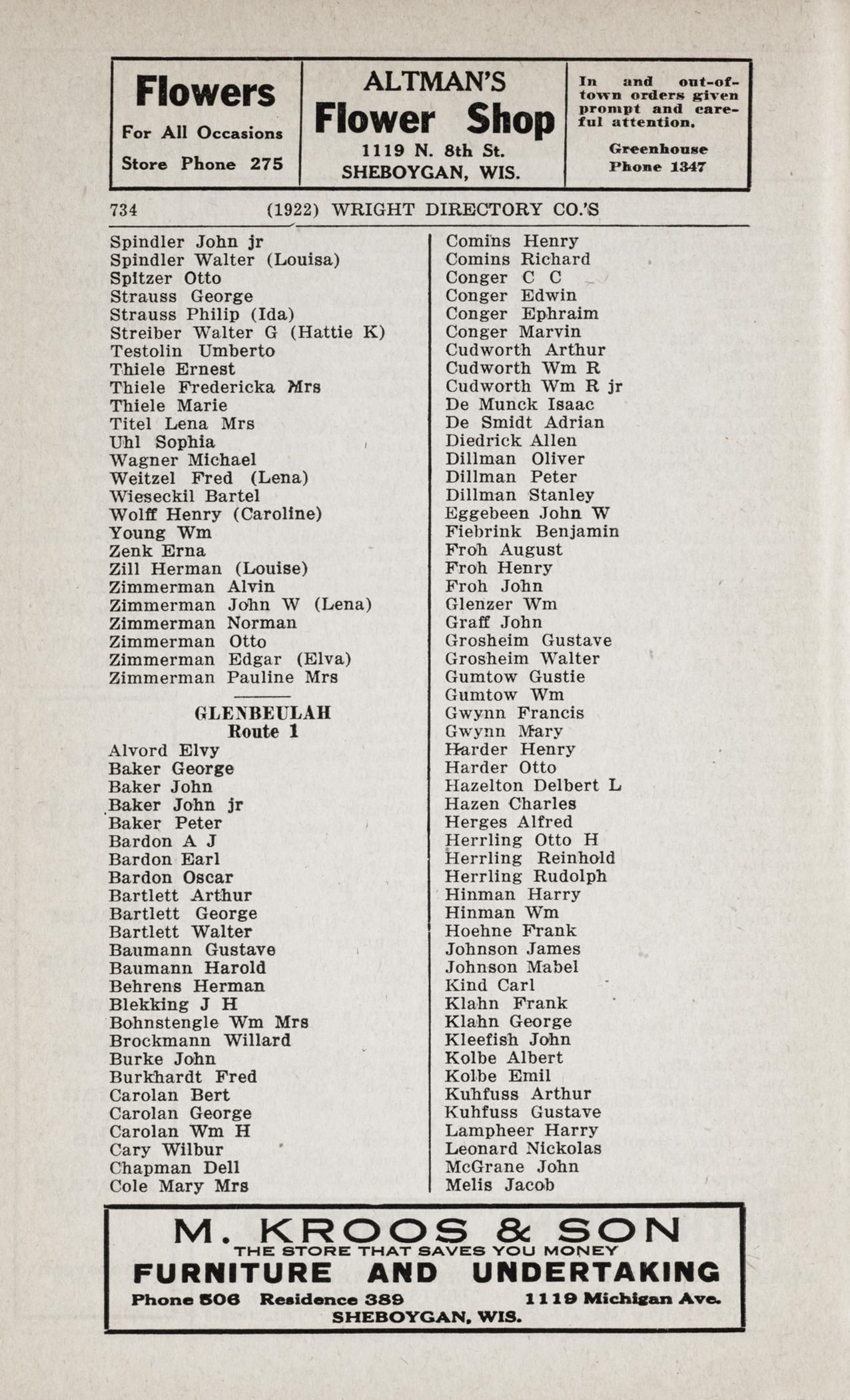 Flowers
For All Occasions
Store Phone 275

ALTMAN'S
Flower Shop
1119 N. 8th St.
SHEBOYGAN, WIS.

In and out-of-town orders given prompt and careful attention.
Greenhouse
Phone 1347

734 (1922) WRIGHT DIRECTORY CO.'S

Spindler John jr
Spindler Walter (Louisa)
Spitzer Otto
Strauss George
Strauss Philip (Ida)
Streiber Walter G (Hattie K)
Testolin Umberto
Thiele Ernest
Thiele Fredericka Mrs
Thiele Marie
Titel Lena Mrs
Uhl Sophia
Wagner Michael
Weitzel Fred (Lena)
Wieseckil Bartel
Wolff Henry (Caroline)
Young Wm
Zenk Erna
Zill Herman (Louise)
Zimmerman Alvin
Zimmerman John W (Lena)
Zimmerman Norman
Zimmerman Otto
Zimmerman Edgar (Elva)
Zimmerman Pauline Mrs

GLENBEULAH
Route 1
Alvord Elvy
Baker George
Baker John
Baker John jr
Baker Peter
Bardon A J
Bardon Earl
Bardon Oscar
Bartlett Arthur
Bartlett George
Bartlett Walter
Baumann Gustave
Baumann Harold
Behrens Herman
Blekking J H
Bohnstengle Wm Mrs
Brockmann Willard
Burke John
Burkhardt Fred
Carolan Bert
Carolan George
Carolan Wm H
Cary Wilbur
Chapman Dell
Cole Mary Mrs

Comins Henry
Comins Richard
Conger C C
Conger Edwin
Conger Ephraim
Conger Marvin
Cudworth Arthur
Cudworth Wm R
Cudworth Wm R jr
De Munck Isaac
De Smidt Adrian
Diedrick Allen
Dillman Oliver
Dillman Peter
Dillman Stanley
Eggebeen John W
Fiebrink Benjamin
Froh August
Froh Henry
Froh John
Glenzer Wm
Graff John
Grosheim Gustave
Grosheim Walter
Gumtow Gustie
Gumtow Wm
Gwynn Francis
Gwynn Mary
Harder Henry
Harder Otto
Hazelton Delbert L
Hazen Charles
Herges Alfred
Herrling Otto H
Herrling Reinhold
Herrling Rudolph
Hinman Harry
Hinman Wm
Hoehne Frank
Johnson James
Johnson Mabel
Kind Carl
Klahn Frank
Klahn George
Kleefish John
Kolbe Albert
Kolbe Emil
Kuhfuss Arthur
Kuhfuss Gustave
Lampheer Harry
Leonard Nickolas
McGrane John
Melis Jacob

M. KROOS & SON
THE STORE THAT SAVES YOU MONEY
FURNITURE AND UNDERTAKING
Phone 506 Residence 389 1119 Michigan Ave.
SHEBOYGAN, WIS.